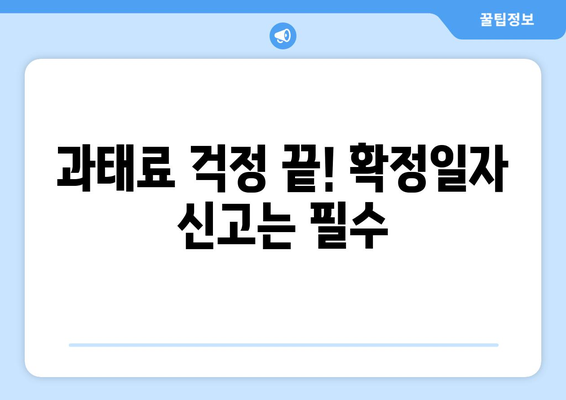 꿀팁정보

과태료 걱정 끝! 확정일자 신고는 필수